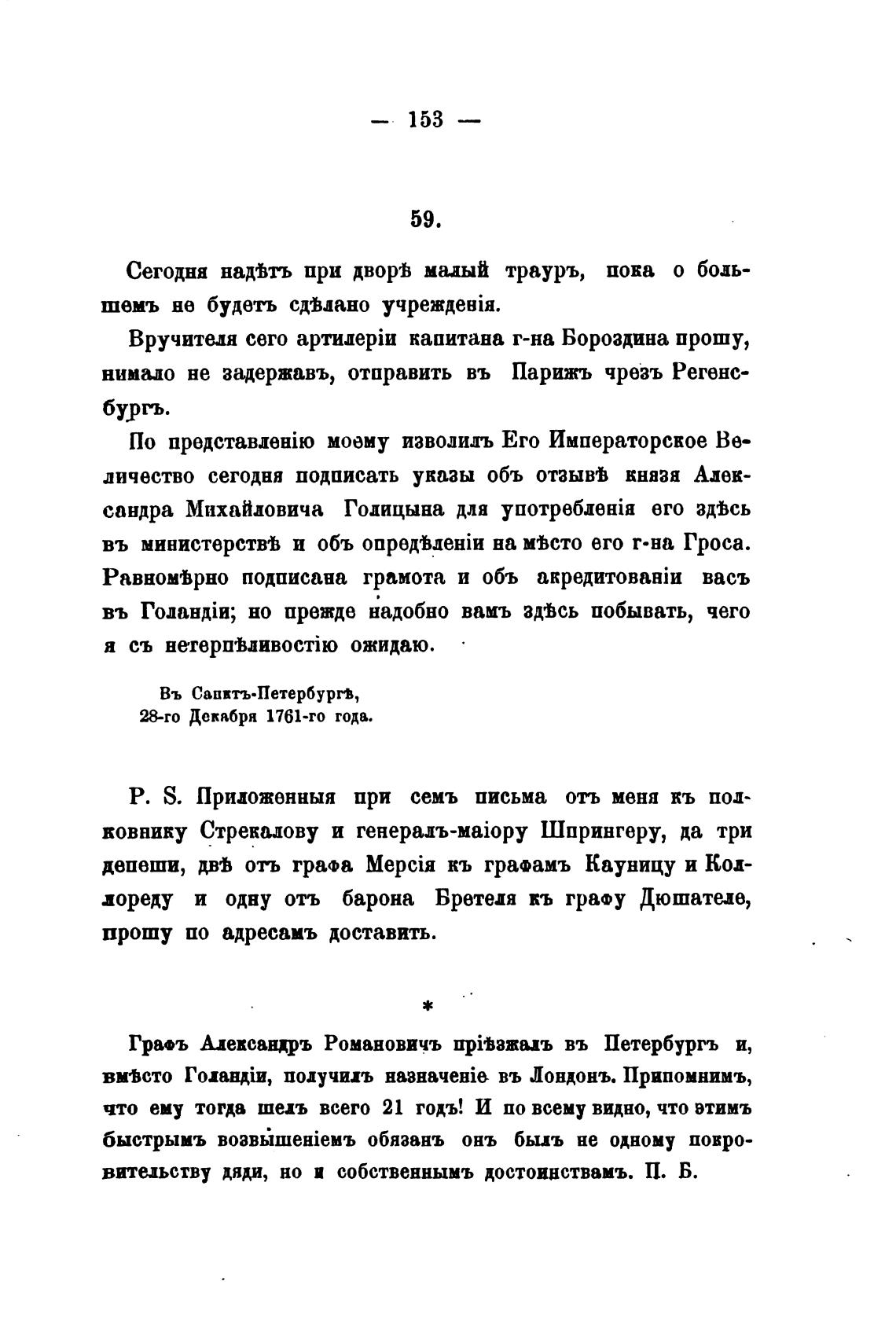 — 153 —

59.

Сегодня надѣтъ при дворѣ малый трауръ, пока о большемъ не будетъ сдѣлано учрежденія.

Вручителя сего артилеріи капитана г-на Бороздина прошу, нимало не задержавъ, отправить въ Парижъ чрезъ Регенсбургъ.

По представленію моему изволилъ Его Императорское Величество сегодня подписать указы объ отзывѣ князя Александра Михайловича Голицына для употребленія его здѣсь въ министерствѣ и объ опредѣленіи на мѣсто его г-на Гроса. Равномѣрно подписана грамота и объ акредитованіи васъ въ Голандіи; но прежде надобно вамъ здѣсь побывать, чего я съ нетерпѣливостію ожидаю.

Въ Санктъ-Петербургѣ,
28-го Декабря 1761-го года.

P. S. Приложенныя при семъ письма отъ меня къ полковнику Стрекалову и генералъ-маіору Шпрингеру, да три депеши, двѣ отъ графа Мерсія къ графамъ Кауницу и Коллореду и одну отъ барона Бретеля къ графу Дюшателе, прошу по адресамъ доставить.

*

Графъ Александръ Романовичъ пріѣзжалъ въ Петербургъ и, вмѣсто Голандіи, получилъ назначеніе въ Лондонъ. Припомнимъ, что ему тогда шелъ всего 21 годъ! И по всему видно, что этимъ быстрымъ возвышеніемъ обязанъ онъ былъ не одному покровительству дяди, но и собственнымъ достоинствамъ. П. Б.